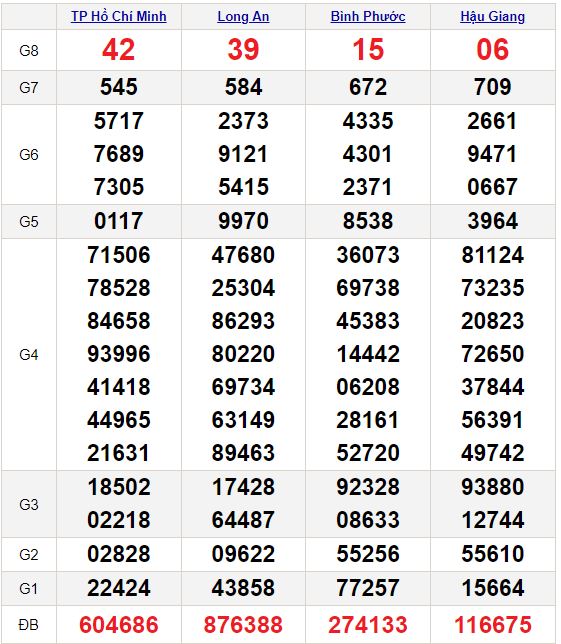 | | TP Hồ Chí Minh | Long An | Bình Phước | Hậu Giang |
|---|---|---|---|---|
| G8 | 42 | 39 | 15 | 06 |
| G7 | 545 | 584 | 672 | 709 |
| G6 | 5717 7689 7305 | 2373 9121 5415 | 4335 4301 2371 | 2661 9471 0667 |
| G5 | 0117 | 9970 | 8538 | 3964 |
| G4 | 71506 78528 84658 93996 41418 44965 21631 | 47680 25304 86293 80220 69734 63149 89463 | 36073 69738 45383 14442 06208 28161 52720 | 81124 73235 20823 72650 37844 56391 49742 |
| G3 | 18502 02218 | 17428 64487 | 92328 08633 | 93880 12744 |
| G2 | 02828 | 09622 | 55256 | 55610 |
| G1 | 22424 | 43858 | 77257 | 15664 |
| ĐB | 604686 | 876388 | 274133 | 116675 |